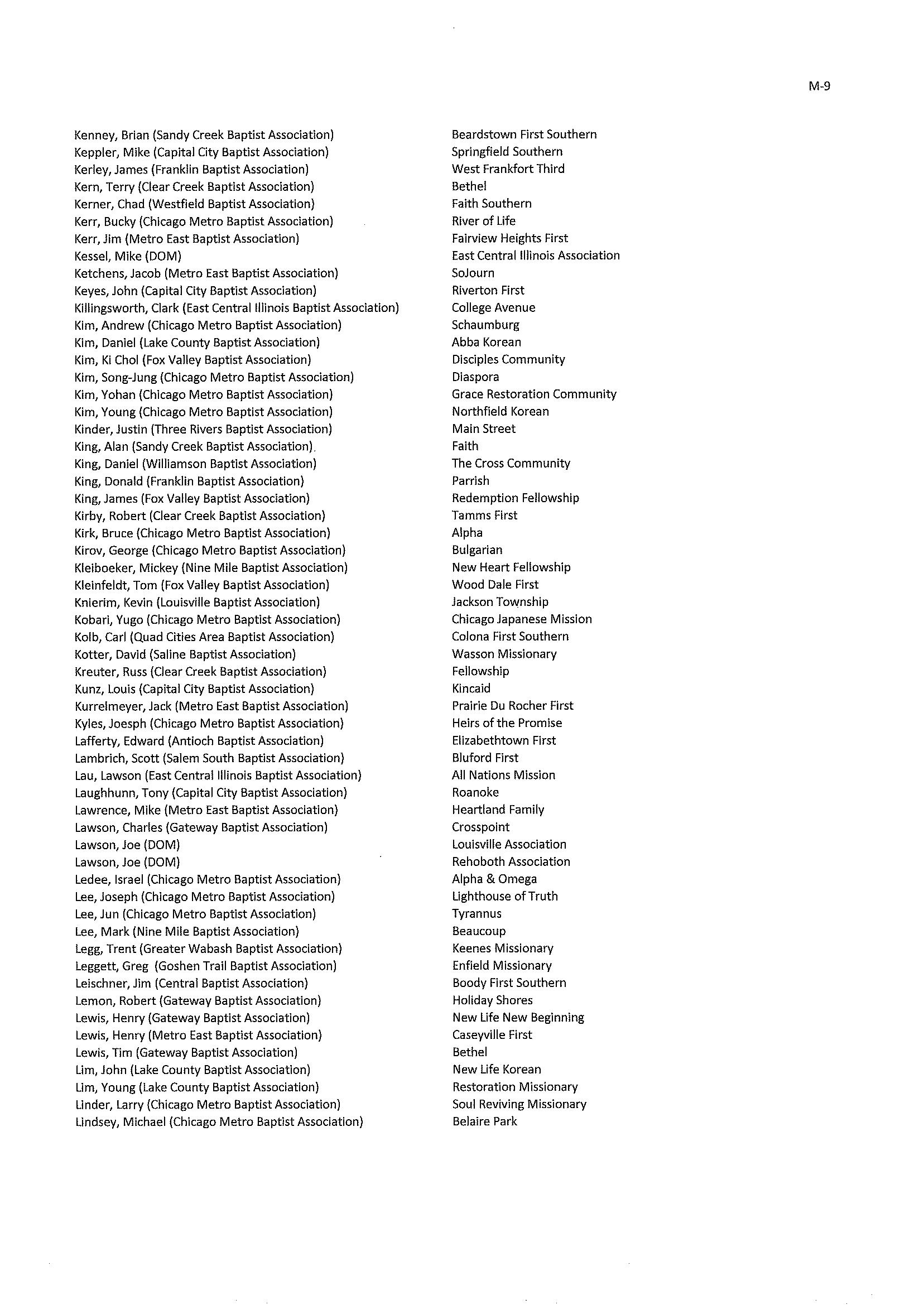 M-9

| | |
|---|---|
| Kenney, Brian (Sandy Creek Baptist Association) | Beardstown First Southern |
| Keppler, Mike (Capital City Baptist Association) | Springfield Southern |
| Kerley, James (Franklin Baptist Association) | West Frankfort Third |
| Kern, Terry (Clear Creek Baptist Association) | Bethel |
| Kerner, Chad (Westfield Baptist Association) | Faith Southern |
| Kerr, Bucky (Chicago Metro Baptist Association) | River of Life |
| Kerr, Jim (Metro East Baptist Association) | Fairview Heights First |
| Kessel, Mike (DOM) | East Central Illinois Association |
| Ketchens, Jacob (Metro East Baptist Association) | SoJourn |
| Keyes, John (Capital City Baptist Association) | Riverton First |
| Killingsworth, Clark (East Central Illinois Baptist Association) | College Avenue |
| Kim, Andrew (Chicago Metro Baptist Association) | Schaumburg |
| Kim, Daniel (Lake County Baptist Association) | Abba Korean |
| Kim, Ki Chol (Fox Valley Baptist Association) | Disciples Community |
| Kim, Song-Jung (Chicago Metro Baptist Association) | Diaspora |
| Kim, Yohan (Chicago Metro Baptist Association) | Grace Restoration Community |
| Kim, Young (Chicago Metro Baptist Association) | Northfield Korean |
| Kinder, Justin (Three Rivers Baptist Association) | Main Street |
| King, Alan (Sandy Creek Baptist Association) | Faith |
| King, Daniel (Williamson Baptist Association) | The Cross Community |
| King, Donald (Franklin Baptist Association) | Parrish |
| King, James (Fox Valley Baptist Association) | Redemption Fellowship |
| Kirby, Robert (Clear Creek Baptist Association) | Tamms First |
| Kirk, Bruce (Chicago Metro Baptist Association) | Alpha |
| Kirov, George (Chicago Metro Baptist Association) | Bulgarian |
| Kleiboeker, Mickey (Nine Mile Baptist Association) | New Heart Fellowship |
| Kleinfeldt, Tom (Fox Valley Baptist Association) | Wood Dale First |
| Knierim, Kevin (Louisville Baptist Association) | Jackson Township |
| Kobari, Yugo (Chicago Metro Baptist Association) | Chicago Japanese Mission |
| Kolb, Carl (Quad Cities Area Baptist Association) | Colona First Southern |
| Kotter, David (Saline Baptist Association) | Wasson Missionary |
| Kreuter, Russ (Clear Creek Baptist Association) | Fellowship |
| Kunz, Louis (Capital City Baptist Association) | Kincaid |
| Kurrelmeyer, Jack (Metro East Baptist Association) | Prairie Du Rocher First |
| Kyles, Joesph (Chicago Metro Baptist Association) | Heirs of the Promise |
| Lafferty, Edward (Antioch Baptist Association) | Elizabethtown First |
| Lambrich, Scott (Salem South Baptist Association) | Bluford First |
| Lau, Lawson (East Central Illinois Baptist Association) | All Nations Mission |
| Laughhunn, Tony (Capital City Baptist Association) | Roanoke |
| Lawrence, Mike (Metro East Baptist Association) | Heartland Family |
| Lawson, Charles (Gateway Baptist Association) | Crosspoint |
| Lawson, Joe (DOM) | Louisville Association |
| Lawson, Joe (DOM) | Rehoboth Association |
| Ledee, Israel (Chicago Metro Baptist Association) | Alpha & Omega |
| Lee, Joseph (Chicago Metro Baptist Association) | Lighthouse of Truth |
| Lee, Jun (Chicago Metro Baptist Association) | Tyrannus |
| Lee, Mark (Nine Mile Baptist Association) | Beaucoup |
| Legg, Trent (Greater Wabash Baptist Association) | Keenes Missionary |
| Leggett, Greg (Goshen Trail Baptist Association) | Enfield Missionary |
| Leischner, Jim (Central Baptist Association) | Boody First Southern |
| Lemon, Robert (Gateway Baptist Association) | Holiday Shores |
| Lewis, Henry (Gateway Baptist Association) | New Life New Beginning |
| Lewis, Henry (Metro East Baptist Association) | Caseyville First |
| Lewis, Tim (Gateway Baptist Association) | Bethel |
| Lim, John (Lake County Baptist Association) | New Life Korean |
| Lim, Young (Lake County Baptist Association) | Restoration Missionary |
| Linder, Larry (Chicago Metro Baptist Association) | Soul Reviving Missionary |
| Lindsey, Michael (Chicago Metro Baptist Association) | Belaire Park |